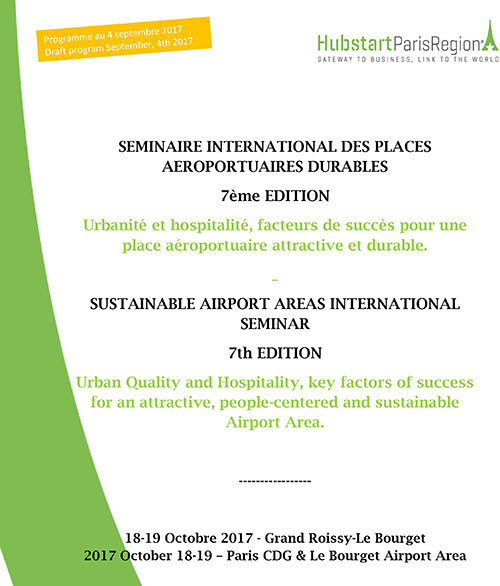 Programme au 4 septembre 2017
Draft program September, 4th 2017

HubstartParisRegion
GATEWAY TO BUSINESS, LINK TO THE WORLD

SEMINAIRE INTERNATIONAL DES PLACES AEROPORTUAIRES DURABLES

7ème EDITION

Urbanité et hospitalité, facteurs de succès pour une place aéroportuaire attractive et durable.

–

SUSTAINABLE AIRPORT AREAS INTERNATIONAL SEMINAR

7th EDITION

Urban Quality and Hospitality, key factors of success for an attractive, people-centered and sustainable Airport Area.

-----------------

18-19 Octobre 2017 - Grand Roissy-Le Bourget
2017 October 18-19 – Paris CDG & Le Bourget Airport Area